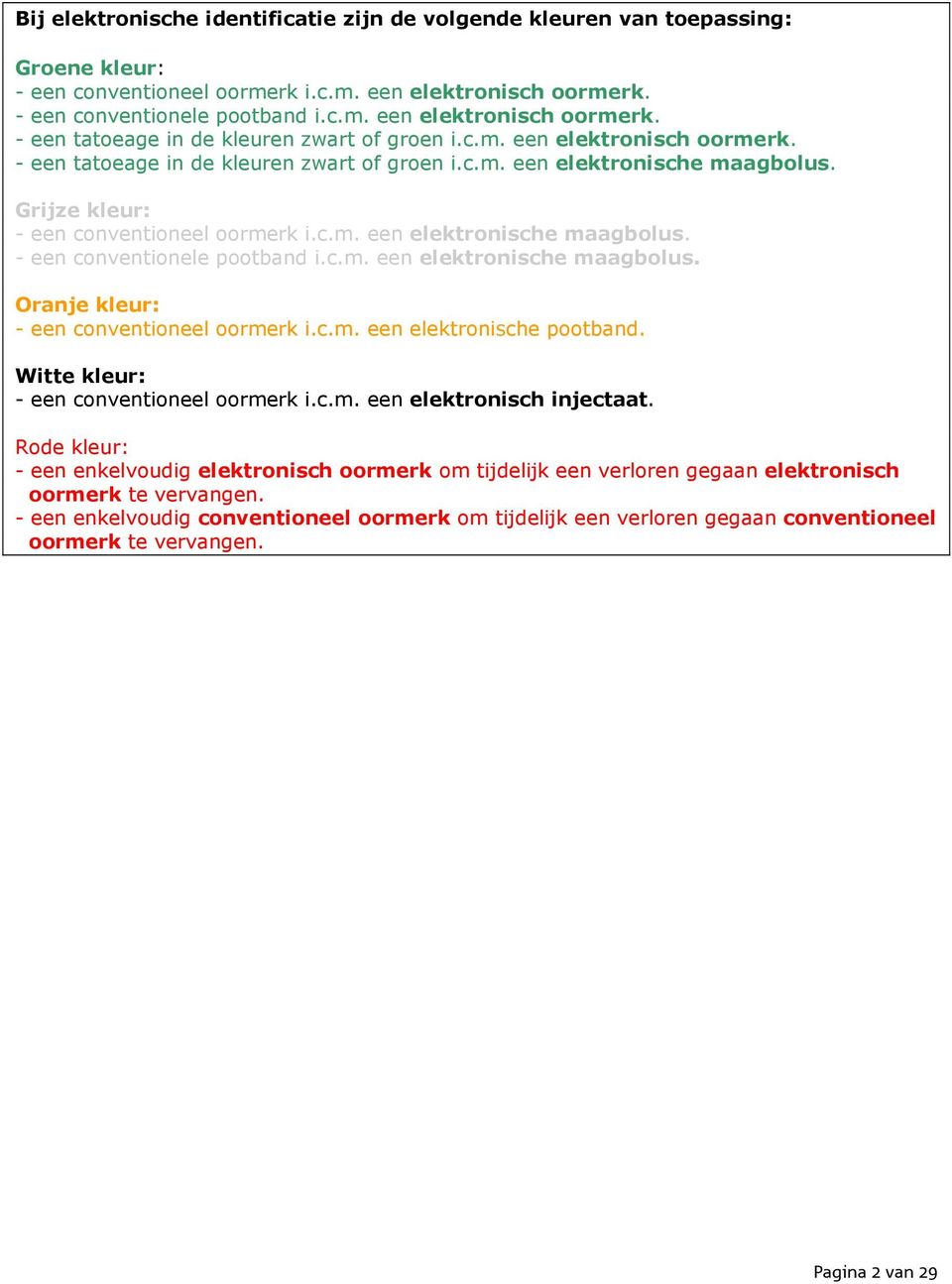 Bij elektronische identificatie zijn de volgende kleuren van toepassing:

Groene kleur:
- een conventioneel oormerk i.c.m. een elektronisch oormerk.
- een conventionele pootband i.c.m. een elektronisch oormerk.
- een tatoeage in de kleuren zwart of groen i.c.m. een elektronisch oormerk.
- een tatoeage in de kleuren zwart of groen i.c.m. een elektronische maagbolus.

Grijze kleur:
- een conventioneel oormerk i.c.m. een elektronische maagbolus.
- een conventionele pootband i.c.m. een elektronische maagbolus.

Oranje kleur:
- een conventioneel oormerk i.c.m. een elektronische pootband.

Witte kleur:
- een conventioneel oormerk i.c.m. een elektronisch injectaat.

Rode kleur:
- een enkelvoudig elektronisch oormerk om tijdelijk een verloren gegaan elektronisch oormerk te vervangen.
- een enkelvoudig conventioneel oormerk om tijdelijk een verloren gegaan conventioneel oormerk te vervangen.

Pagina 2 van 29